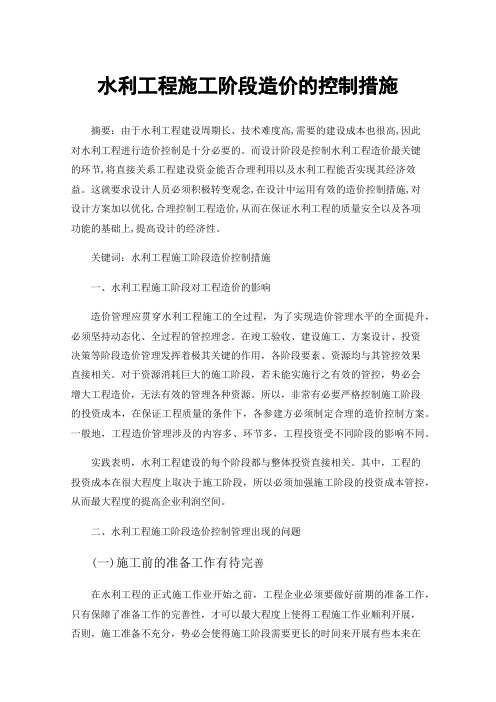 水利工程施工阶段造价的控制措施

摘要：由于水利工程建设周期长、技术难度高,需要的建设成本也很高,因此对水利工程进行造价控制是十分必要的。而设计阶段是控制水利工程造价最关键的环节,将直接关系工程建设资金能否合理利用以及水利工程能否实现其经济效益。这就要求设计人员必须积极转变观念,在设计中运用有效的造价控制措施,对设计方案加以优化,合理控制工程造价,从而在保证水利工程的质量安全以及各项功能的基础上,提高设计的经济性。

关键词：水利工程施工阶段造价控制措施

一、水利工程施工阶段对工程造价的影响

造价管理应贯穿水利工程施工的全过程，为了实现造价管理水平的全面提升，必须坚持动态化、全过程的管控理念。在竣工验收、建设施工、方案设计、投资决策等阶段造价管理发挥着极其关键的作用，各阶段要素、资源均与其管控效果直接相关。对于资源消耗巨大的施工阶段，若未能实施行之有效的管控，势必会增大工程造价，无法有效的管理各种资源。所以，非常有必要严格控制施工阶段的投资成本，在保证工程质量的条件下，各参建方必须制定合理的造价控制方案。一般地，工程造价管理涉及的内容多、环节多，工程投资受不同阶段的影响不同。

实践表明，水利工程建设的每个阶段都与整体投资直接相关。其中，工程的投资成本在很大程度上取决于施工阶段，所以必须加强施工阶段的投资成本管控，从而最大程度的提高企业利润空间。

二、水利工程施工阶段造价控制管理出现的问题

(一)施工前的准备工作有待完善

在水利工程的正式施工作业开始之前，工程企业必须要做好前期的准备工作，只有保障了准备工作的完善性，才可以最大程度上使得工程施工作业顺利开展，否则，施工准备不充分，势必会使得施工阶段需要更长的时间来开展有些本来在